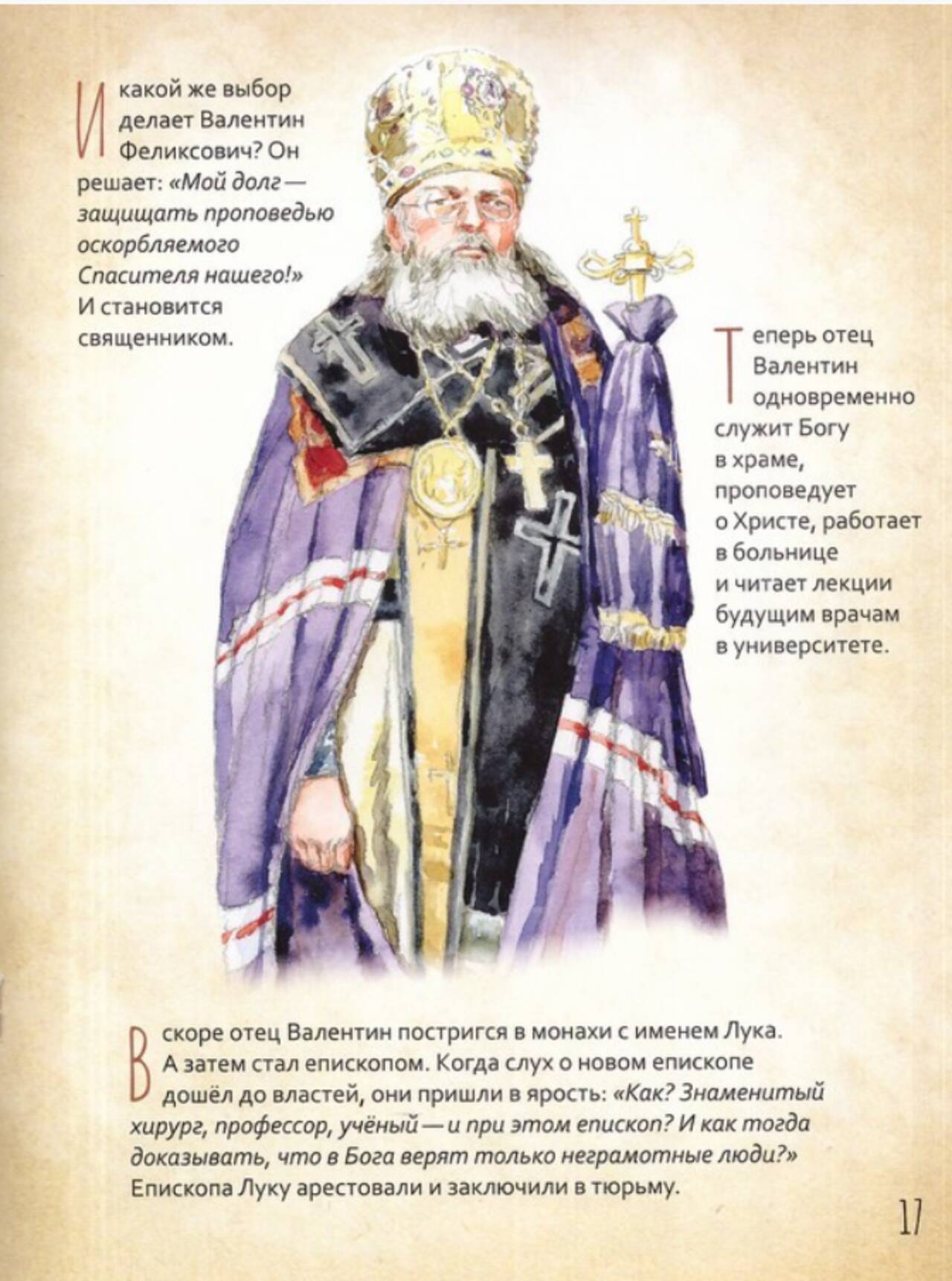 И какой же выбор делает Валентин Феликсович? Он решает: «Мой долг — защищать проповедью оскорбляемого Спасителя нашего!» И становится священником.

Теперь отец Валентин одновременно служит Богу в храме, проповедует о Христе, работает в больнице и читает лекции будущим врачам в университете.

Вскоре отец Валентин постригся в монахи с именем Лука. А затем стал епископом. Когда слух о новом епископе дошёл до властей, они пришли в ярость: «Как? Знаменитый хирург, профессор, учёный — и при этом епископ? И как тогда доказывать, что в Бога верят только неграмотные люди?» Епископа Луку арестовали и заключили в тюрьму.

17